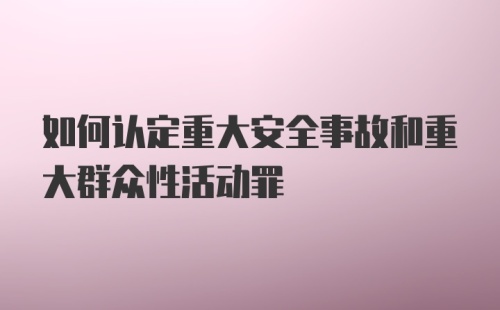 如何认定重大安全事故和重大群众性活动罪